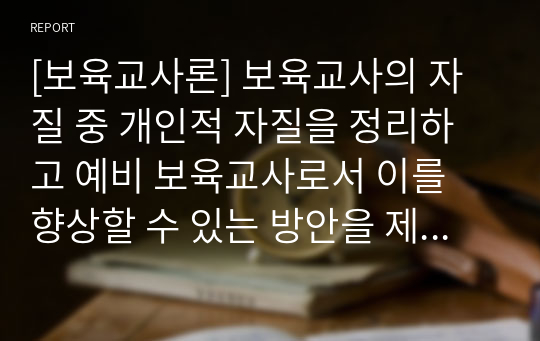 REPORT

[보육교사론] 보육교사의 자질 중 개인적 자질을 정리하고 예비 보육교사로서 이를 향상할 수 있는 방안을 제...